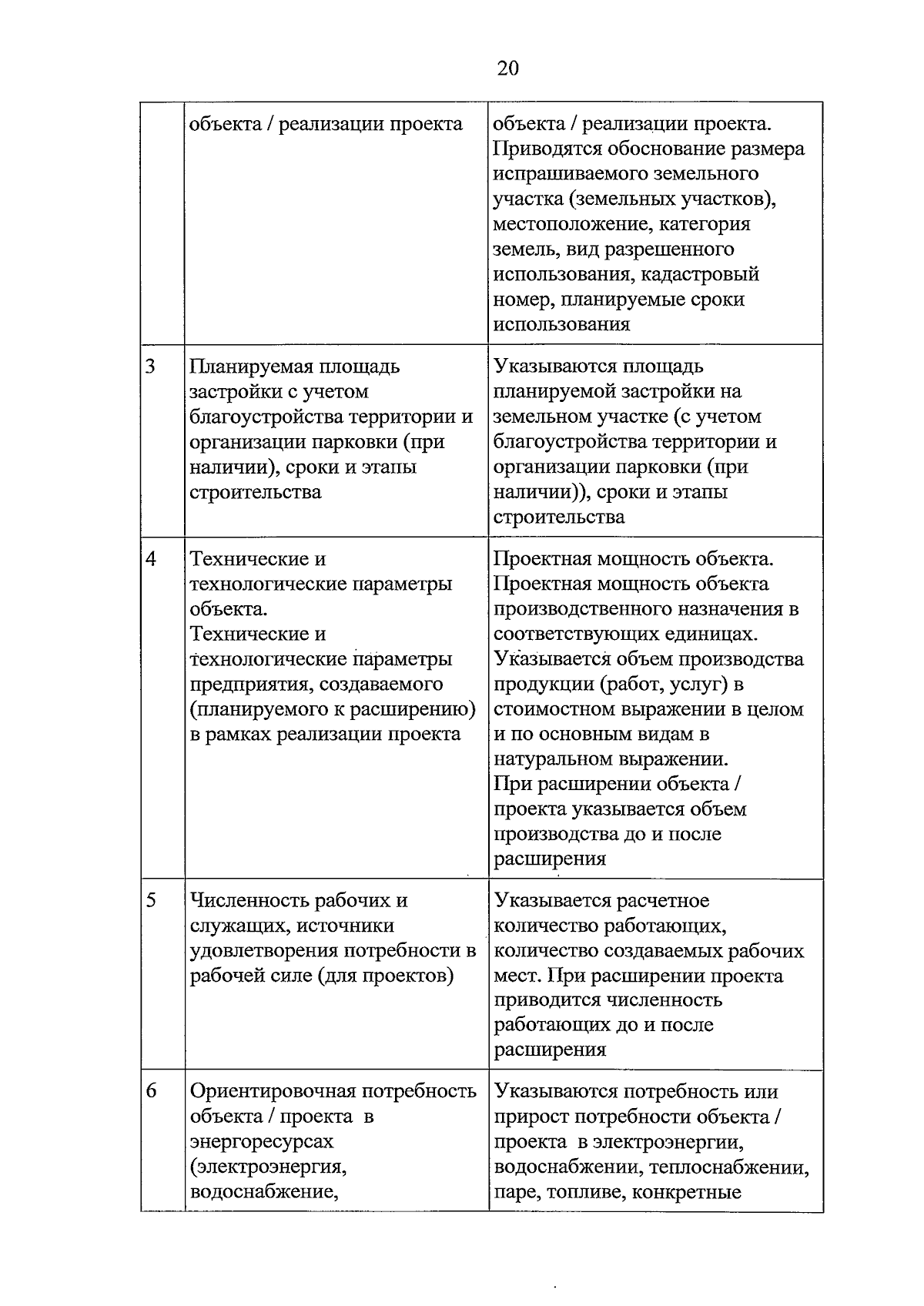 20

|  | объекта / реализации проекта | объекта / реализации проекта. Приводятся обоснование размера испрашиваемого земельного участка (земельных участков), местоположение, категория земель, вид разрешенного использования, кадастровый номер, планируемые сроки использования |
|---|---|---|
| 3 | Планируемая площадь застройки с учетом благоустройства территории и организации парковки (при наличии), сроки и этапы строительства | Указываются площадь планируемой застройки на земельном участке (с учетом благоустройства территории и организации парковки (при наличии)), сроки и этапы строительства |
| 4 | Технические и технологические параметры объекта. Технические и технологические параметры предприятия, создаваемого (планируемого к расширению) в рамках реализации проекта | Проектная мощность объекта. Проектная мощность объекта производственного назначения в соответствующих единицах. Указывается объем производства продукции (работ, услуг) в стоимостном выражении в целом и по основным видам в натуральном выражении. При расширении объекта / проекта указывается объем производства до и после расширения |
| 5 | Численность рабочих и служащих, источники удовлетворения потребности в рабочей силе (для проектов) | Указывается расчетное количество работающих, количество создаваемых рабочих мест. При расширении проекта приводится численность работающих до и после расширения |
| 6 | Ориентировочная потребность объекта / проекта в энергоресурсах (электроэнергия, водоснабжение, | Указываются потребность или прирост потребности объекта / проекта в электроэнергии, водоснабжении, теплоснабжении, паре, топливе, конкретные |